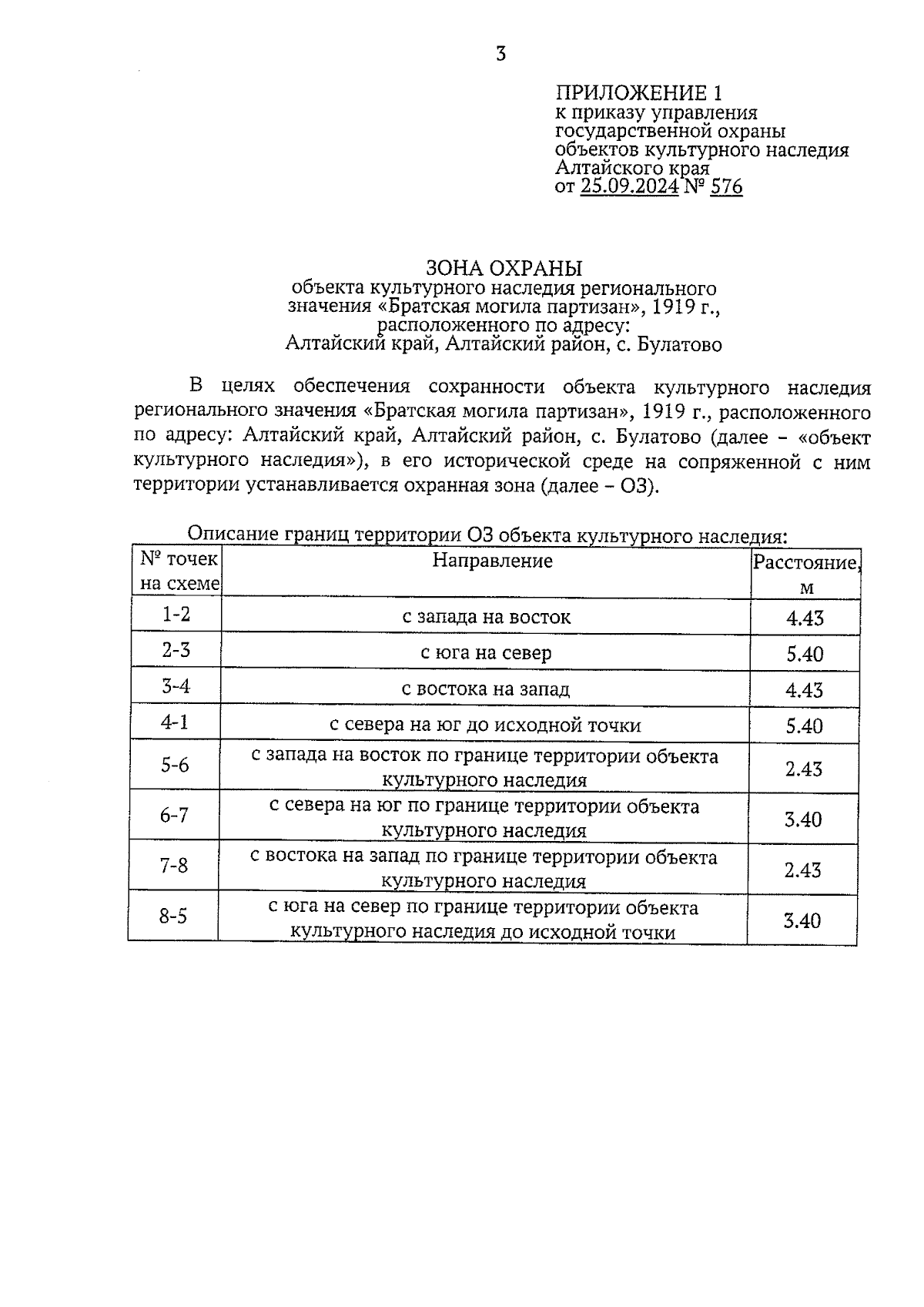 3

ПРИЛОЖЕНИЕ 1
к приказу управления государственной охраны объектов культурного наследия Алтайского края
от 25.09.2024 № 576

ЗОНА ОХРАНЫ
объекта культурного наследия регионального значения «Братская могила партизан», 1919 г., расположенного по адресу:
Алтайский край, Алтайский район, с. Булатово

В целях обеспечения сохранности объекта культурного наследия регионального значения «Братская могила партизан», 1919 г., расположенного по адресу: Алтайский край, Алтайский район, с. Булатово (далее – «объект культурного наследия»), в его исторической среде на сопряженной с ним территории устанавливается охранная зона (далее – ОЗ).

Описание границ территории ОЗ объекта культурного наследия:

| № точек на схеме | Направление | Расстояние, м |
|---|---|---|
| 1-2 | с запада на восток | 4.43 |
| 2-3 | с юга на север | 5.40 |
| 3-4 | с востока на запад | 4.43 |
| 4-1 | с севера на юг до исходной точки | 5.40 |
| 5-6 | с запада на восток по границе территории объекта культурного наследия | 2.43 |
| 6-7 | с севера на юг по границе территории объекта культурного наследия | 3.40 |
| 7-8 | с востока на запад по границе территории объекта культурного наследия | 2.43 |
| 8-5 | с юга на север по границе территории объекта культурного наследия до исходной точки | 3.40 |